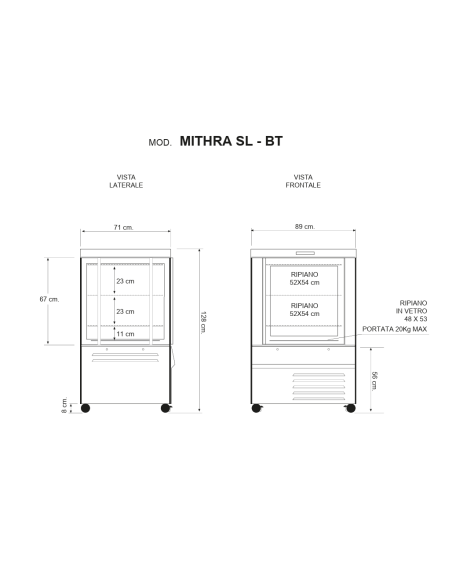 MOD. MITHRA SL - BT

VISTA
LATERALE

71 cm.

67 cm.

23 cm

23 cm

11 cm

128 cm.

8 cm.

VISTA
FRONTALE

89 cm.

RIPIANO
52X54 cm

RIPIANO
52X54 cm

RIPIANO
IN VETRO
48 X 53
PORTATA 20Kg MAX

56 cm.